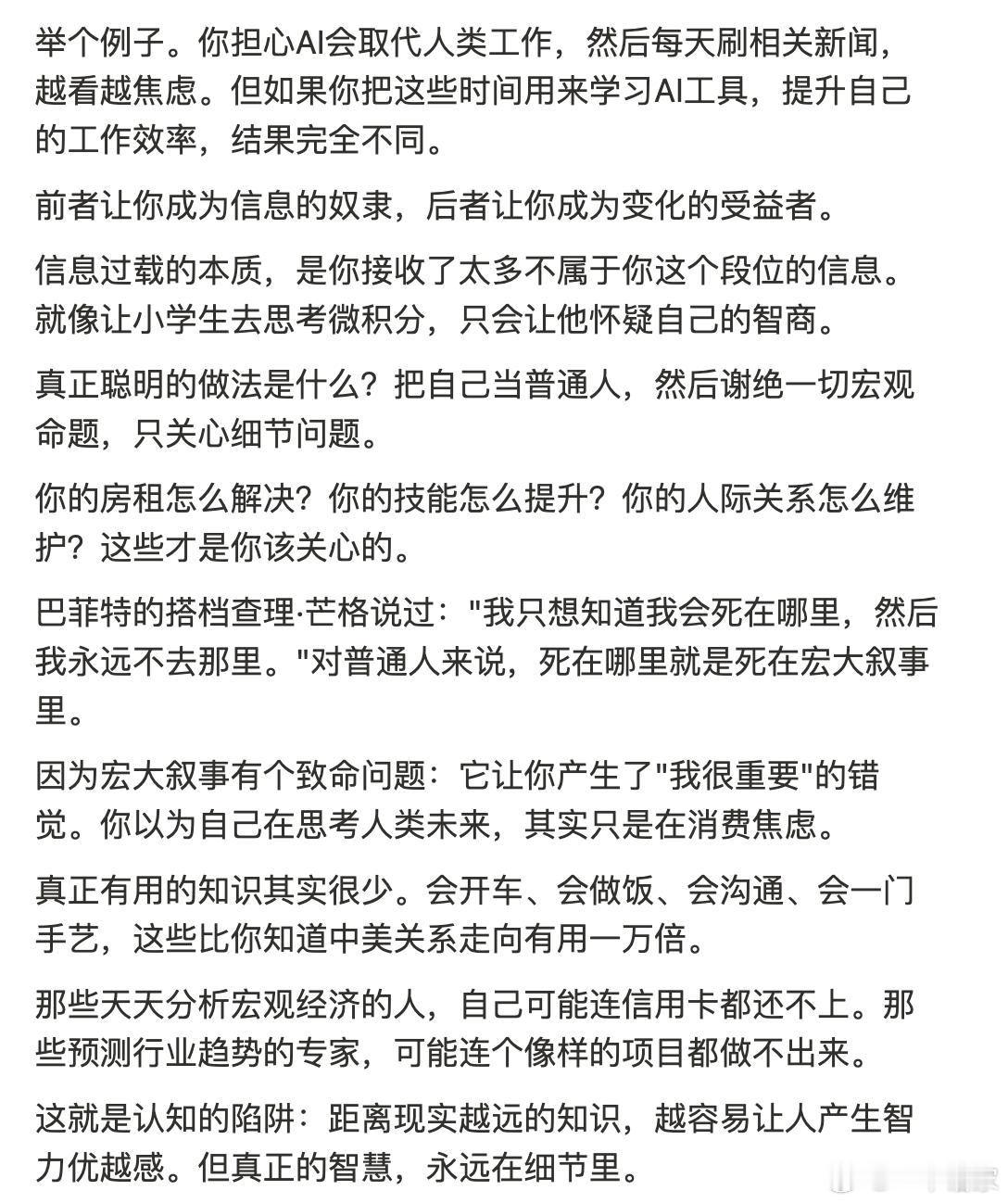 举个例子。你担心AI会取代人类工作，然后每天刷相关新闻，越看越焦虑。但如果你把这些时间用来学习AI工具，提升自己的工作效率，结果完全不同。

前者让你成为信息的奴隶，后者让你成为变化的受益者。

信息过载的本质，是你接收了太多不属于你这个段位的信息。就像让小学生去思考微积分，只会让他怀疑自己的智商。

真正聪明的做法是什么？把自己当普通人，然后谢绝一切宏观命题，只关心细节问题。

你的房租怎么解决？你的技能怎么提升？你的人际关系怎么维护？这些才是你该关心的。

巴菲特的搭档查理·芒格说过："我只想知道我会死在哪里，然后我永远不去那里。"对普通人来说，死在哪里就是死在宏大叙事里。

因为宏大叙事有个致命问题：它让你产生了"我很重要"的错觉。你以为自己在思考人类未来，其实只是在消费焦虑。

真正有用的知识其实很少。会开车、会做饭、会沟通、会一门手艺，这些比你知道中美关系走向有用一万倍。

那些天天分析宏观经济的人，自己可能连信用卡都还不上。那些预测行业趋势的专家，可能连个像样的项目都做不出来。

这就是认知的陷阱：距离现实越远的知识，越容易让人产生智力优越感。但真正的智慧，永远在细节里。